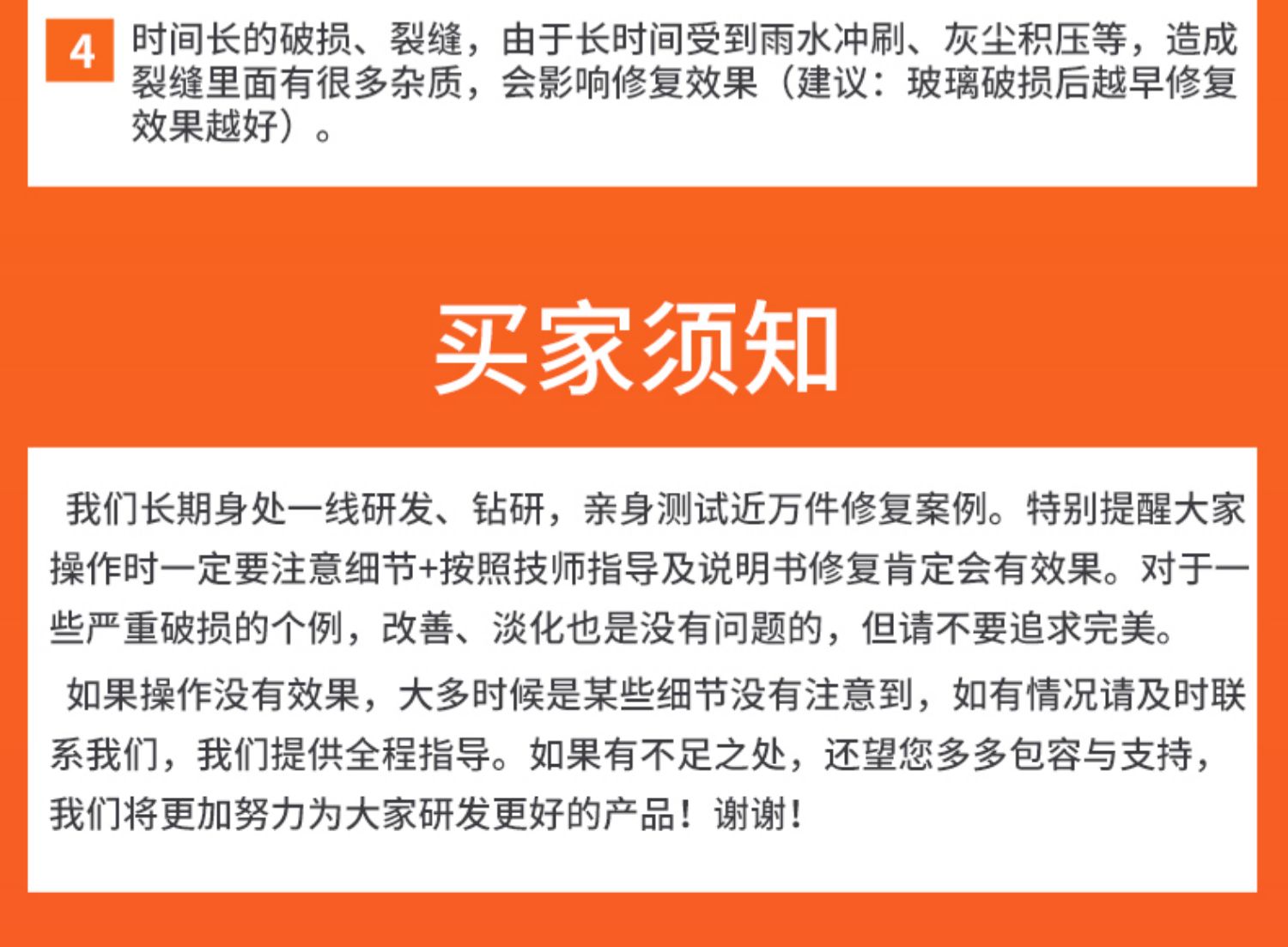 4 时间长的破损、裂缝，由于长时间受到雨水冲刷、灰尘积压等，造成裂缝里面有很多杂质，会影响修复效果（建议：玻璃破损后越早修复效果越好）。

买家须知

我们长期身处一线研发、钻研，亲身测试近万件修复案例。特别提醒大家操作时一定要注意细节+按照技师指导及说明书修复肯定会有效果。对于一些严重破损的个例，改善、淡化也是没有问题的，但请不要追求完美。

如果操作没有效果，大多时候是某些细节没有注意到，如有情况请及时联系我们，我们提供全程指导。如果有不足之处，还望您多多包容与支持，我们将更加努力为大家研发更好的产品！谢谢！